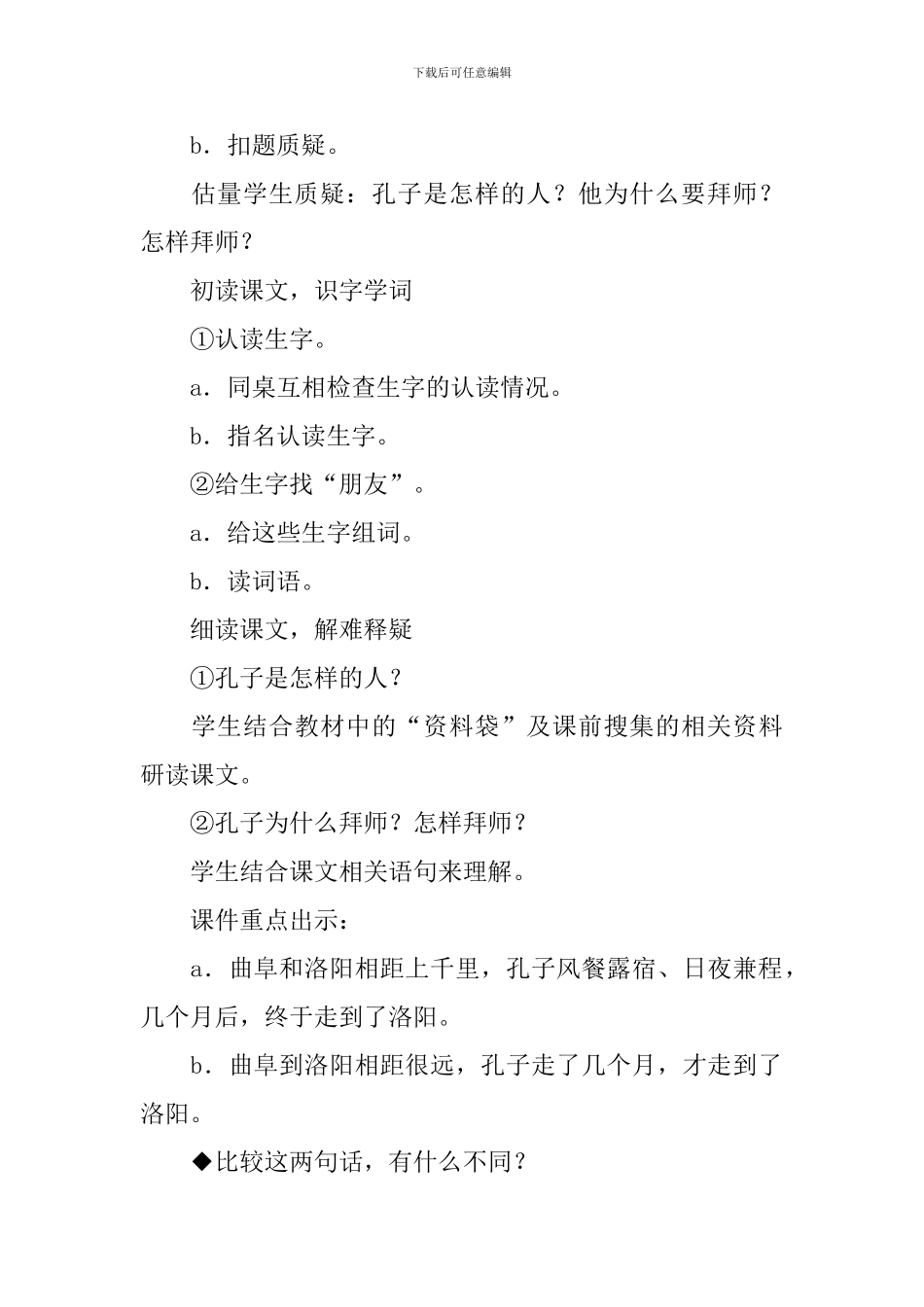 下载后可任意编辑

b．扣题质疑。

估量学生质疑：孔子是怎样的人？他为什么要拜师？怎样拜师？

初读课文，识字学词

①认读生字。

a．同桌互相检查生字的认读情况。

b．指名认读生字。

②给生字找“朋友”。

a．给这些生字组词。

b．读词语。

细读课文，解难释疑

①孔子是怎样的人？

学生结合教材中的“资料袋”及课前搜集的相关资料研读课文。

②孔子为什么拜师？怎样拜师？

学生结合课文相关语句来理解。

课件重点出示：

a．曲阜和洛阳相距上千里，孔子风餐露宿、日夜兼程，几个月后，终于走到了洛阳。

b．曲阜到洛阳相距很远，孔子走了几个月，才走到了洛阳。

◆比较这两句话，有什么不同？